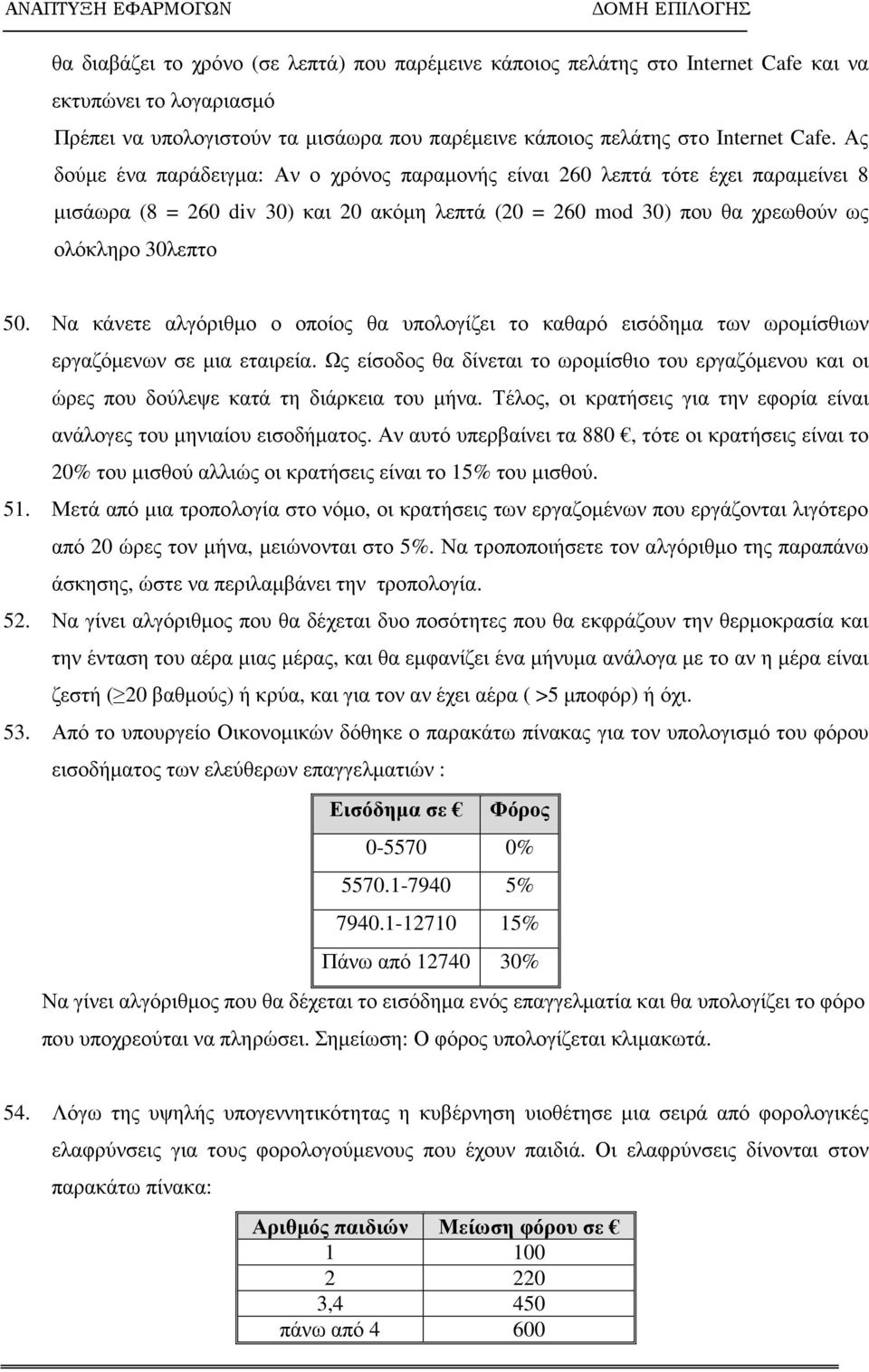 ΑΝΑΠΤΥΞΗ ΕΦΑΡΜΟΓΩΝ ΔΟΜΗ ΕΠΙΛΟΓΗΣ

θα διαβάζει το χρόνο (σε λεπτά) που παρέμεινε κάποιος πελάτης στο Internet Cafe και να εκτυπώνει το λογαριασμό

Πρέπει να υπολογιστούν τα μισάωρα που παρέμεινε κάποιος πελάτης στο Internet Cafe. Ας δούμε ένα παράδειγμα: Αν ο χρόνος παραμονής είναι 260 λεπτά τότε έχει παραμείνει 8 μισάωρα (8 = 260 div 30) και 20 ακόμη λεπτά (20 = 260 mod 30) που θα χρεωθούν ως ολόκληρο 30λεπτο

50. Να κάνετε αλγόριθμο ο οποίος θα υπολογίζει το καθαρό εισόδημα των ωρομίσθιων εργαζόμενων σε μια εταιρεία. Ως είσοδος θα δίνεται το ωρομίσθιο του εργαζόμενου και οι ώρες που δούλεψε κατά τη διάρκεια του μήνα. Τέλος, οι κρατήσεις για την εφορία είναι ανάλογες του μηνιαίου εισοδήματος. Αν αυτό υπερβαίνει τα 880 €, τότε οι κρατήσεις είναι το 20% του μισθού αλλιώς οι κρατήσεις είναι το 15% του μισθού.

51. Μετά από μια τροπολογία στο νόμο, οι κρατήσεις των εργαζομένων που εργάζονται λιγότερο από 20 ώρες τον μήνα, μειώνονται στο 5%. Να τροποποιήσετε τον αλγόριθμο της παραπάνω άσκησης, ώστε να περιλαμβάνει την τροπολογία.

52. Να γίνει αλγόριθμος που θα δέχεται δυο ποσότητες που θα εκφράζουν την θερμοκρασία και την ένταση του αέρα μιας μέρας, και θα εμφανίζει ένα μήνυμα ανάλογα με το αν η μέρα είναι ζεστή ($\geq$20 βαθμούς) ή κρύα, και για τον αν έχει αέρα ( >5 μποφόρ) ή όχι.

53. Από το υπουργείο Οικονομικών δόθηκε ο παρακάτω πίνακας για τον υπολογισμό του φόρου εισοδήματος των ελεύθερων επαγγελματιών :

| Εισόδημα σε € | Φόρος |
|---|---|
| 0-5570 | 0% |
| 5570.1-7940 | 5% |
| 7940.1-12710 | 15% |
| Πάνω από 12740 | 30% |

Να γίνει αλγόριθμος που θα δέχεται το εισόδημα ενός επαγγελματία και θα υπολογίζει το φόρο που υποχρεούται να πληρώσει. Σημείωση: Ο φόρος υπολογίζεται κλιμακωτά.

54. Λόγω της υψηλής υπογεννητικότητας η κυβέρνηση υιοθέτησε μια σειρά από φορολογικές ελαφρύνσεις για τους φορολογούμενους που έχουν παιδιά. Οι ελαφρύνσεις δίνονται στον παρακάτω πίνακα:

| Αριθμός παιδιών | Μείωση φόρου σε € |
|---|---|
| 1 | 100 |
| 2 | 220 |
| 3,4 | 450 |
| πάνω από 4 | 600 |